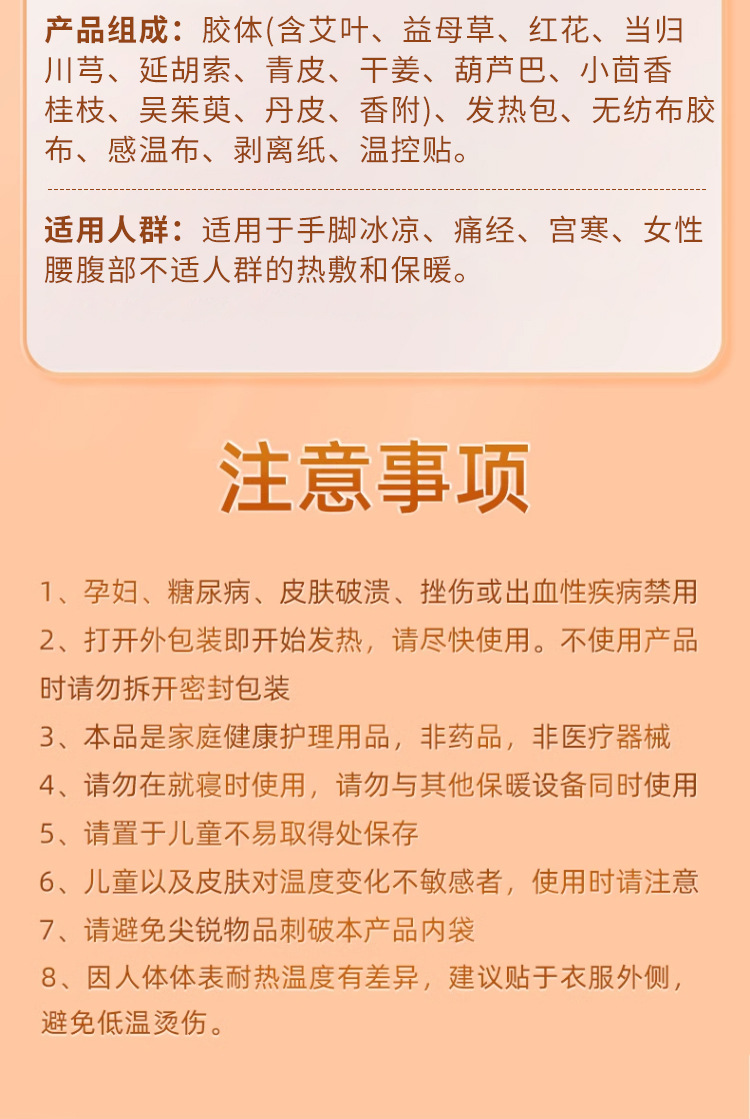 产品组成：胶体(含艾叶、益母草、红花、当归川芎、延胡索、青皮、干姜、葫芦巴、小茴香桂枝、吴茱萸、丹皮、香附)、发热包、无纺布胶布、感温布、剥离纸、温控贴。

适用人群：适用于手脚冰凉、痛经、宫寒、女性腰腹部不适人群的热敷和保暖。

注意事项

1、孕妇、糖尿病、皮肤破溃、挫伤或出血性疾病禁用
2、打开外包装即开始发热，请尽快使用。不使用产品时请勿拆开密封包装
3、本品是家庭健康护理用品，非药品，非医疗器械
4、请勿在就寝时使用，请勿与其他保暖设备同时使用
5、请置于儿童不易取得处保存
6、儿童以及皮肤对温度变化不敏感者，使用时请注意
7、请避免尖锐物品刺破本产品内袋
8、因人体体表耐热温度有差异，建议贴于衣服外侧，避免低温烫伤。